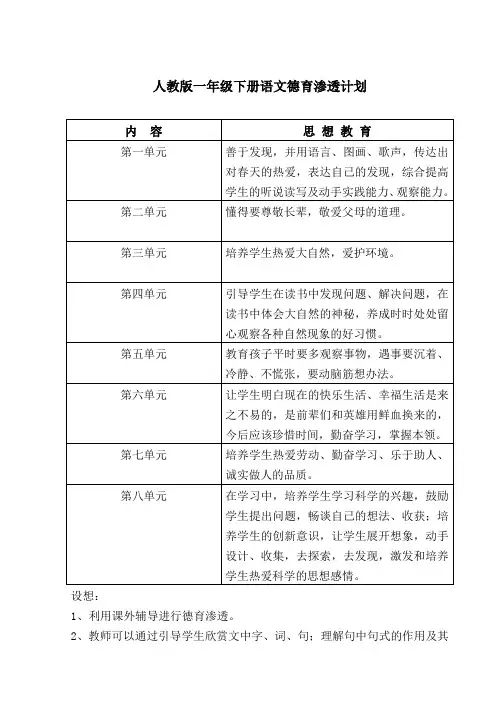 人教版一年级下册语文德育渗透计划

| 内 容 | 思 想 教 育 |
|---|---|
| 第一单元 | 善于发现，并用语言、图画、歌声，传达出对春天的热爱，表达自己的发现，综合提高学生的听说读写及动手实践能力、观察能力。 |
| 第二单元 | 懂得要尊敬长辈，敬爱父母的道理。 |
| 第三单元 | 培养学生热爱大自然，爱护环境。 |
| 第四单元 | 引导学生在读书中发现问题、解决问题，在读书中体会大自然的神秘，养成时时处处留心观察各种自然现象的好习惯。 |
| 第五单元 | 教育孩子平时要多观察事物，遇事要沉着、冷静、不慌张，要动脑筋想办法。 |
| 第六单元 | 让学生明白现在的快乐生活、幸福生活是来之不易的，是前辈们和英雄用鲜血换来的，今后应该珍惜时间，勤奋学习，掌握本领。 |
| 第七单元 | 培养学生热爱劳动、勤奋学习、乐于助人、诚实做人的品质。 |
| 第八单元 | 在学习中，培养学生学习科学的兴趣，鼓励学生提出问题，畅谈自己的想法、收获；培养学生的创新意识，让学生展开想象，动手设计、收集，去探索，去发现，激发和培养学生热爱科学的思想感情。 |

设想：
1、利用课外辅导进行德育渗透。
2、教师可以通过引导学生欣赏文中字、词、句；理解句中句式的作用及其